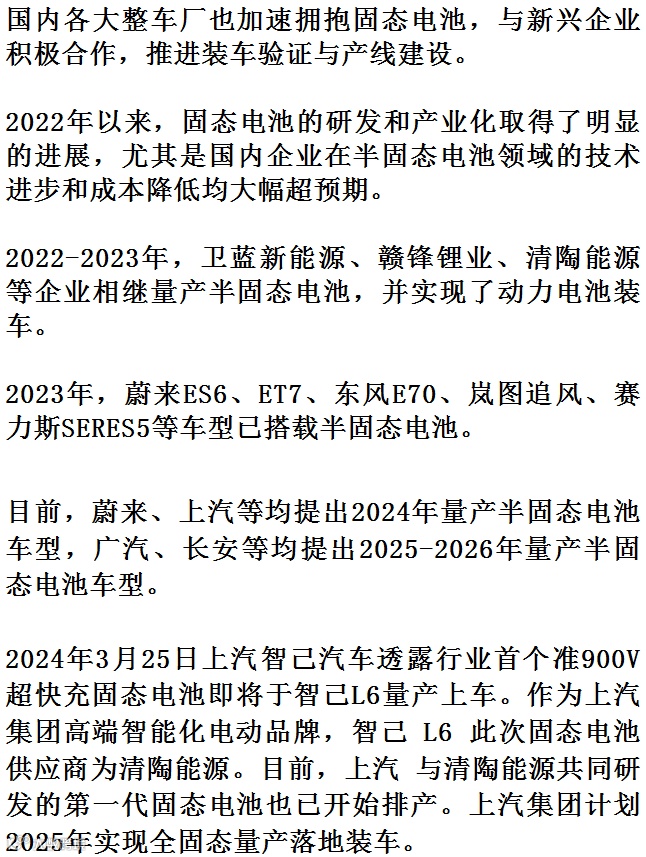 国内各大整车厂也加速拥抱固态电池，与新兴企业积极合作，推进装车验证与产线建设。

2022年以来，固态电池的研发和产业化取得了明显的进展，尤其是国内企业在半固态电池领域的技术进步和成本降低均大幅超预期。

2022-2023年，卫蓝新能源、赣锋锂业、清陶能源等企业相继量产半固态电池，并实现了动力电池装车。

2023年，蔚来ES6、ET7、东风E70、岚图追风、赛力斯SERES5等车型已搭载半固态电池。

目前，蔚来、上汽等均提出2024年量产半固态电池车型，广汽、长安等均提出2025-2026年量产半固态电池车型。

2024年3月25日上汽智己汽车透露行业首个准900V超快充固态电池即将于智己L6量产上车。作为上汽集团高端智能化电动品牌，智己 L6 此次固态电池供应商为清陶能源。目前，上汽 与清陶能源共同研发的第一代固态电池也已开始排产。上汽集团计划2025年实现全固态量产落地装车。